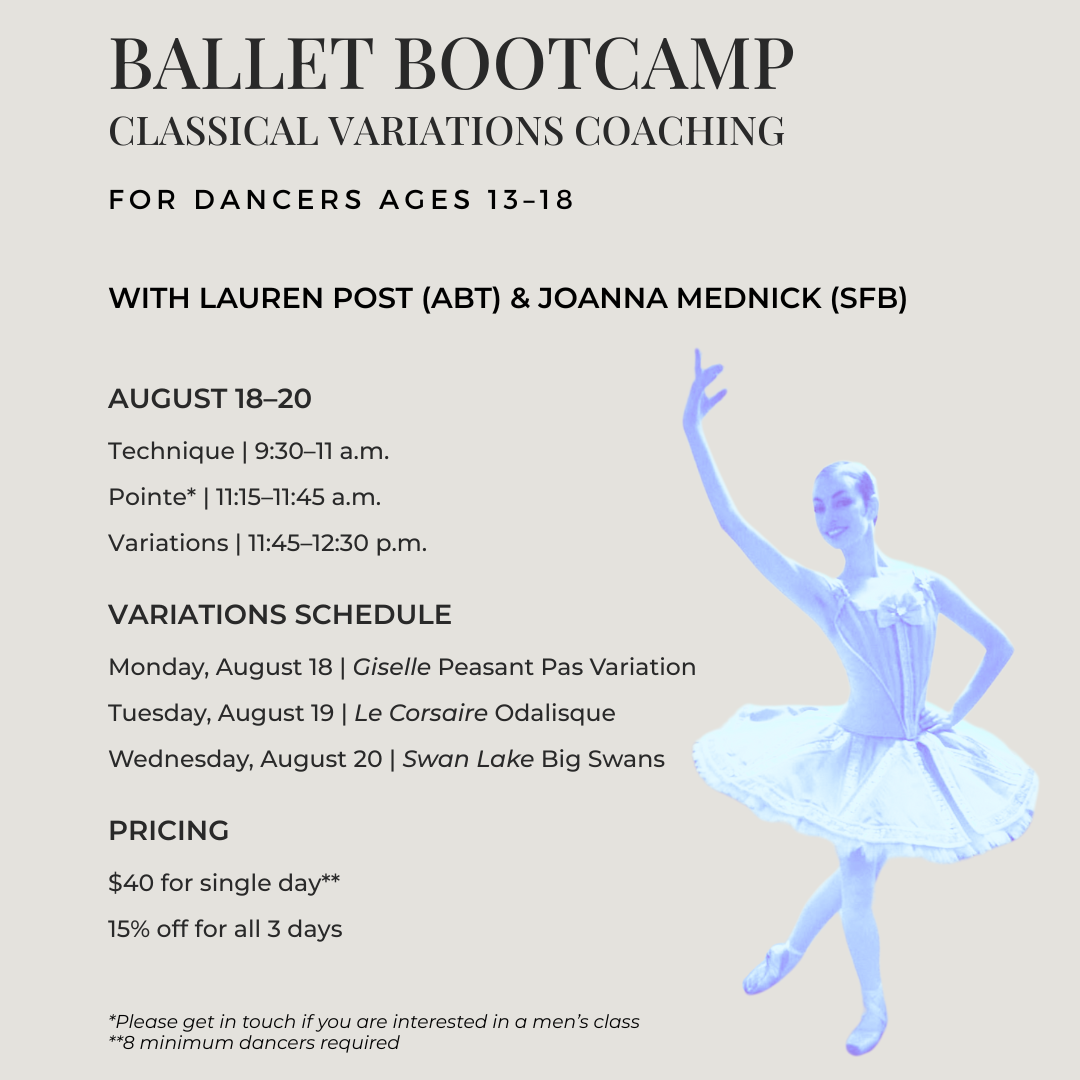 BALLET BOOTCAMP
CLASSICAL VARIATIONS COACHING

FOR DANCERS AGES 13–18

WITH LAUREN POST (ABT) & JOANNA MEDNICK (SFB)

AUGUST 18–20

Technique | 9:30–11 a.m.

Pointe* | 11:15–11:45 a.m.

Variations | 11:45–12:30 p.m.

VARIATIONS SCHEDULE

Monday, August 18 | Giselle Peasant Pas Variation

Tuesday, August 19 | Le Corsaire Odalisque

Wednesday, August 20 | Swan Lake Big Swans

PRICING

$40 for single day**

15% off for all 3 days

*Please get in touch if you are interested in a men's class
**8 minimum dancers required